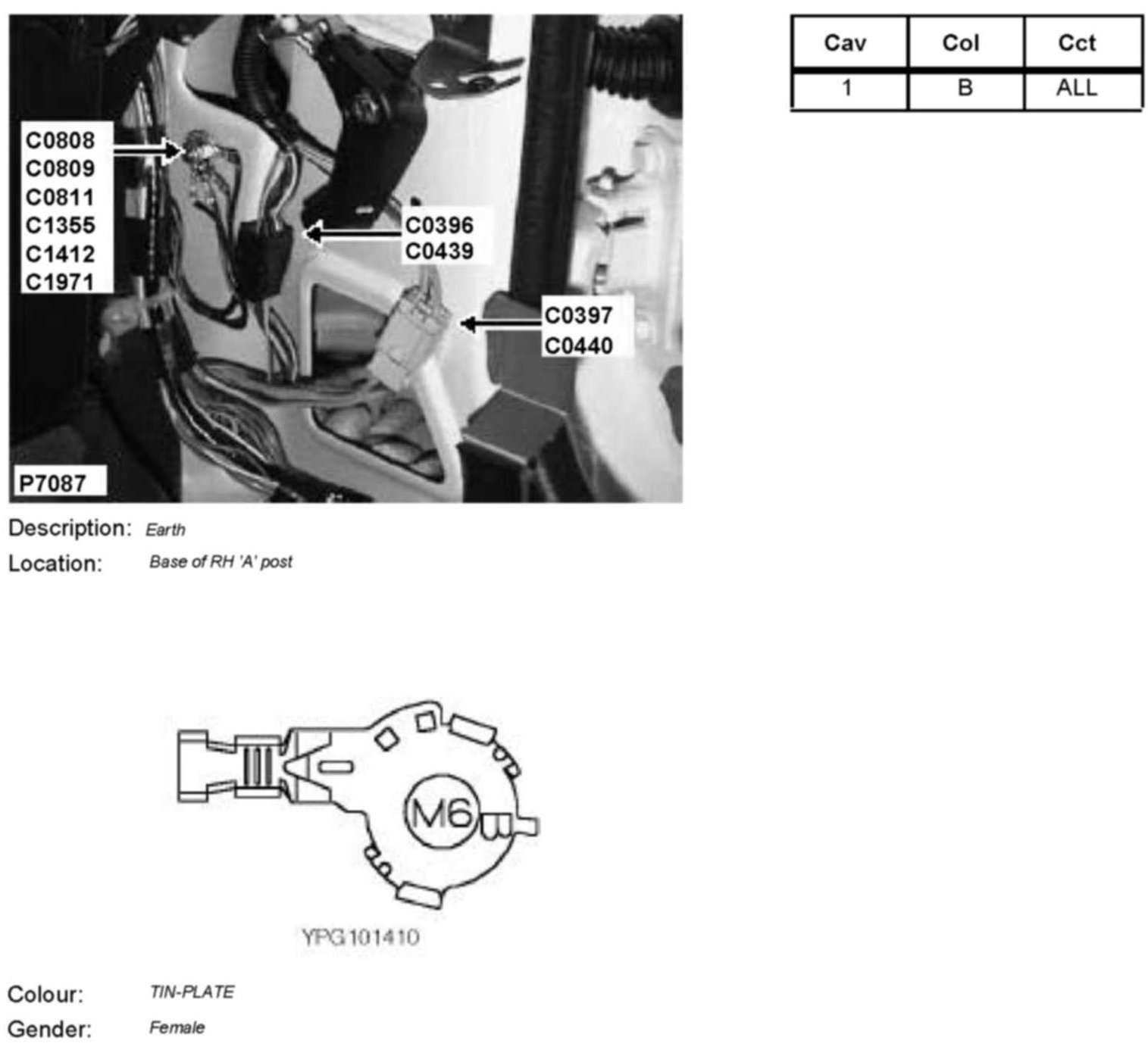 C0808
C0809
C0811
C1355
C1412
C1971

C0396
C0439

C0397
C0440

P7087

| Cav | Col | Cct |
|---|---|---|
| 1 | B | ALL |

Description: Earth
Location: Base of RH 'A' post

M6

YPG101410

Colour: TIN-PLATE
Gender: Female